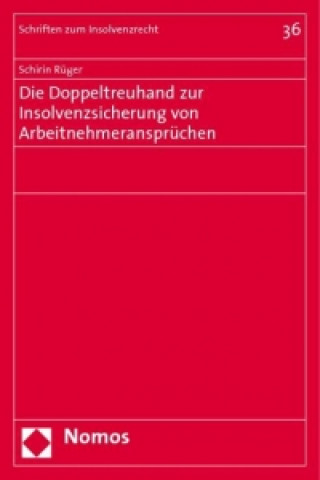 Schriften zum Insolvenzrecht

36

Schirin Rüger

Die Doppeltreuhand zur Insolvenzsicherung von Arbeitnehmeransprüchen

Nomos